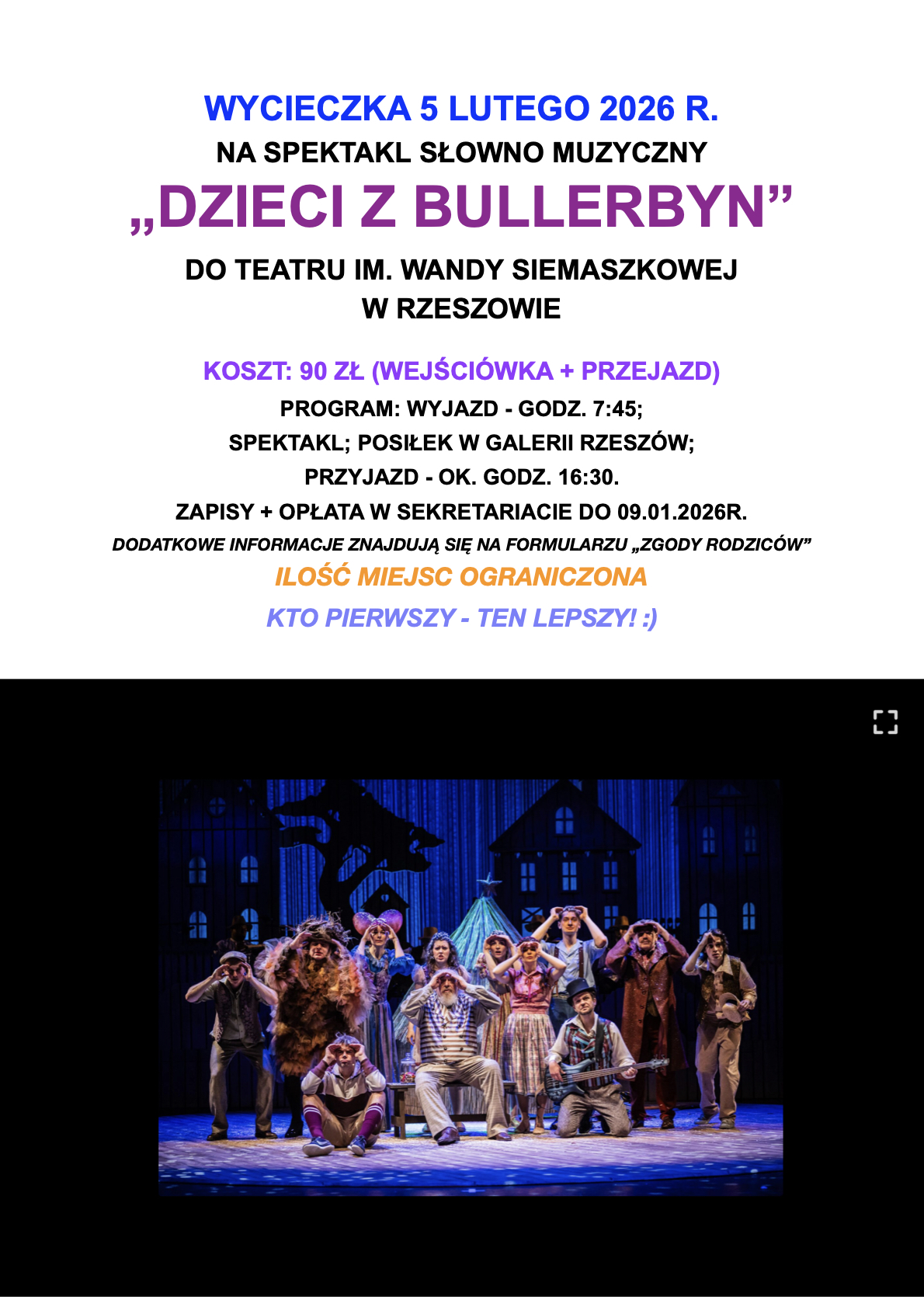 WYCIECZKA 5 LUTEGO 2026 R.
NA SPEKTAKL SŁOWNO MUZYCZNY
„DZIECI Z BULLERBYN"
DO TEATRU IM. WANDY SIEMASZKOWEJ
W RZESZOWIE

KOSZT: 90 ZŁ (WEJŚCIÓWKA + PRZEJAZD)

PROGRAM: WYJAZD - GODZ. 7:45;
SPEKTAKL; POSIŁEK W GALERII RZESZÓW;
PRZYJAZD - OK. GODZ. 16:30.
ZAPISY + OPŁATA W SEKRETARIACIE DO 09.01.2026R.
DODATKOWE INFORMACJE ZNAJDUJĄ SIĘ NA FORMULARZU „ZGODY RODZICÓW"
ILOŚĆ MIEJSC OGRANICZONA
KTO PIERWSZY - TEN LEPSZY! :)